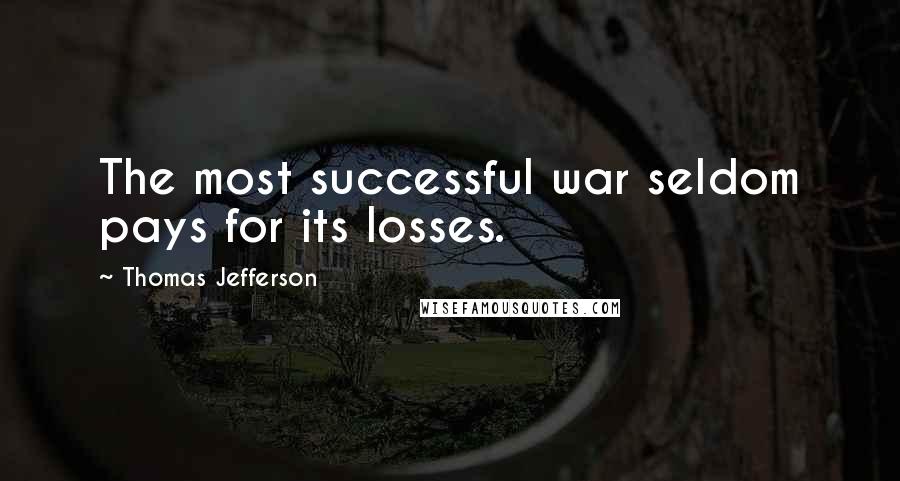 The most successful war seldom pays for its losses.

~ Thomas Jefferson

WISEFAMOUSQUOTES.COM